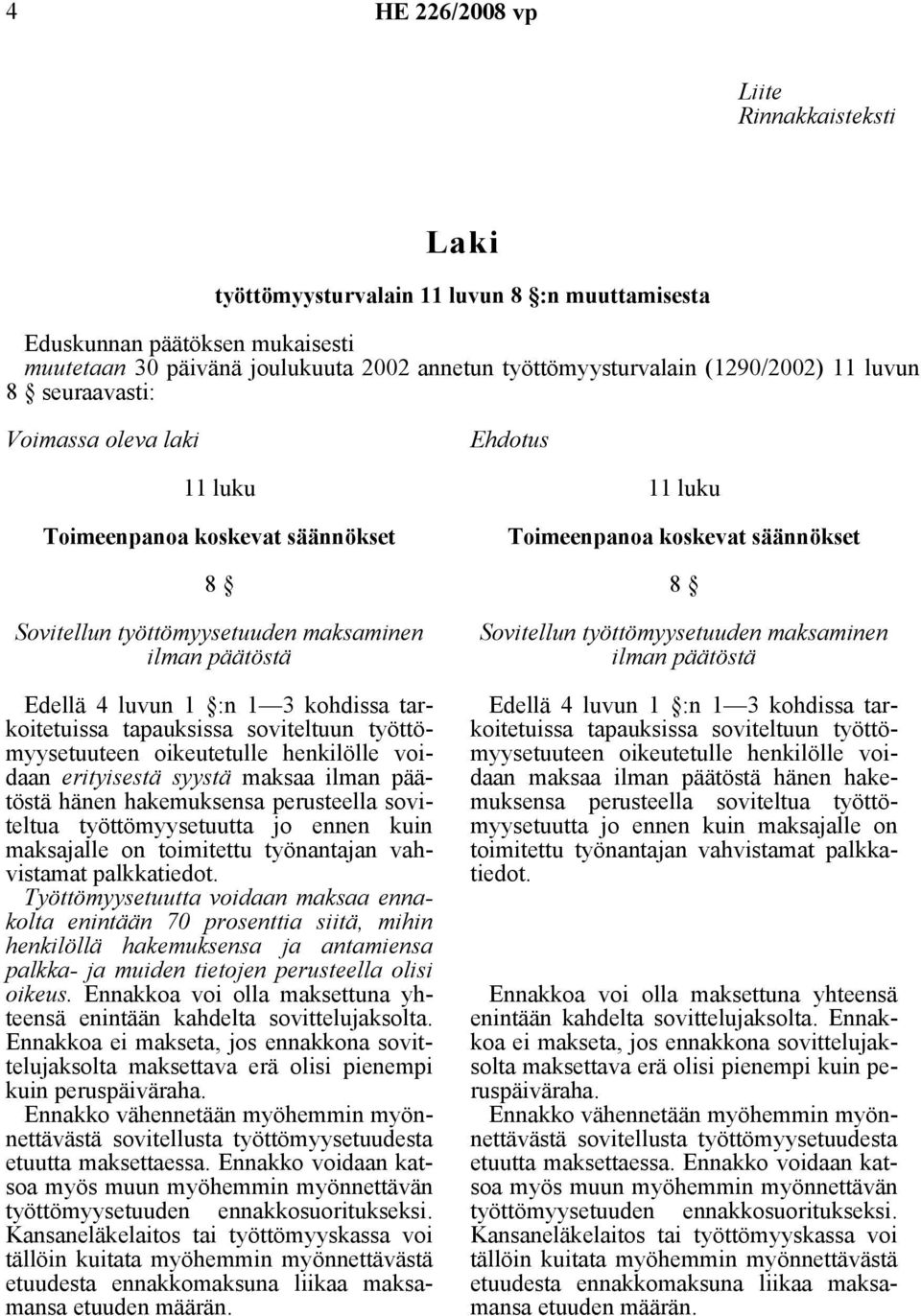 4 HE 226/2008 vp

Liite
Rinnakkaisteksti

Laki

työttömyysturvalain 11 luvun 8 §:n muuttamisesta

Eduskunnan päätöksen mukaisesti
muutetaan 30 päivänä joulukuuta 2002 annetun työttömyysturvalain (1290/2002) 11 luvun 8 § seuraavasti:

Voimassa oleva laki

11 luku

Toimeenpanoa koskevat säännökset

8 §

Sovitellun työttömyysetuuden maksaminen ilman päätöstä

Edellä 4 luvun 1 §:n 1—3 kohdissa tarkoitetuissa tapauksissa soviteltuun työttömyysetuuteen oikeutetulle henkilölle voidaan erityisestä syystä maksaa ilman päätöstä hänen hakemuksensa perusteella soviteltua työttömyysetuutta jo ennen kuin maksajalle on toimitettu työnantajan vahvistamat palkkatiedot. Työttömyysetuutta voidaan maksaa ennakolta enintään 70 prosenttia siitä, mihin henkilöllä hakemuksensa ja antamiensa palkka- ja muiden tietojen perusteella olisi oikeus. Ennakkoa voi olla maksettuna yhteensä enintään kahdelta sovittelujaksolta. Ennakkoa ei makseta, jos ennakkona sovittelujaksolta maksettava erä olisi pienempi kuin peruspäiväraha.

Ennakko vähennetään myöhemmin myönnettävästä sovitellusta työttömyysetuudesta etuutta maksettaessa. Ennakko voidaan katsoa myös muun myöhemmin myönnettävän työttömyysetuuden ennakkosuoritukseksi. Kansaneläkelaitos tai työttömyyskassa voi tällöin kuitata myöhemmin myönnettävästä etuudesta ennakkomaksuna liikaa maksamansa etuuden määrän.

Ehdotus

11 luku

Toimeenpanoa koskevat säännökset

8 §

Sovitellun työttömyysetuuden maksaminen ilman päätöstä

Edellä 4 luvun 1 §:n 1—3 kohdissa tarkoitetuissa tapauksissa soviteltuun työttömyysetuuteen oikeutetulle henkilölle voidaan maksaa ilman päätöstä hänen hakemuksensa perusteella soviteltua työttömyysetuutta jo ennen kuin maksajalle on toimitettu työnantajan vahvistamat palkkatiedot.

Ennakkoa voi olla maksettuna yhteensä enintään kahdelta sovittelujaksolta. Ennakkoa ei makseta, jos ennakkona sovittelujaksolta maksettava erä olisi pienempi kuin peruspäiväraha.

Ennakko vähennetään myöhemmin myönnettävästä sovitellusta työttömyysetuudesta etuutta maksettaessa. Ennakko voidaan katsoa myös muun myöhemmin myönnettävän työttömyysetuuden ennakkosuoritukseksi. Kansaneläkelaitos tai työttömyyskassa voi tällöin kuitata myöhemmin myönnettävästä etuudesta ennakkomaksuna liikaa maksamansa etuuden määrän.